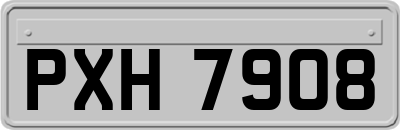 PXH 7908